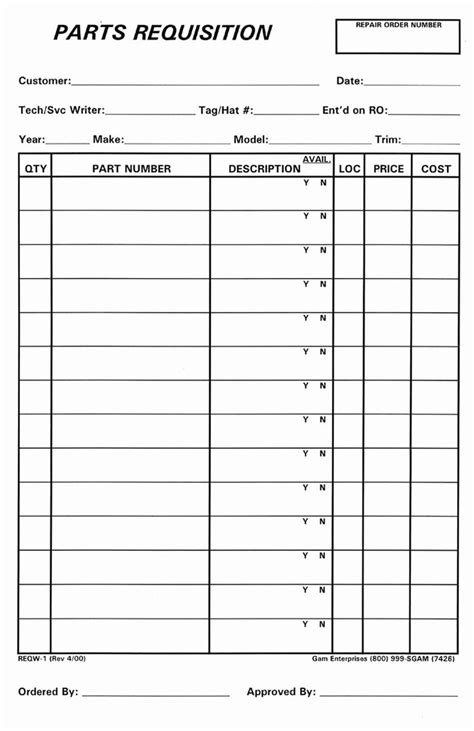 PARTS REQUISITION

REPAIR ORDER NUMBER

Customer:_______________ Date:_______________

Tech/Svc Writer:_______________ Tag/Hat #:_______________ Ent'd on RO:_______________

Year:_______ Make:_______________ Model:_______________ Trim:_______________

| QTY | PART NUMBER | DESCRIPTION AVAIL. | LOC | PRICE | COST |
|---|---|---|---|---|---|
| | | Y N | | | |
| | | Y N | | | |
| | | Y N | | | |
| | | Y N | | | |
| | | Y N | | | |
| | | Y N | | | |
| | | Y N | | | |
| | | Y N | | | |
| | | Y N | | | |
| | | Y N | | | |
| | | Y N | | | |
| | | Y N | | | |
| | | Y N | | | |
| | | Y N | | | |

REQW-1 (Rev 4/00)

Gam Enterprises (800) 999-SGAM (7426)

Ordered By: _______________ Approved By: _______________